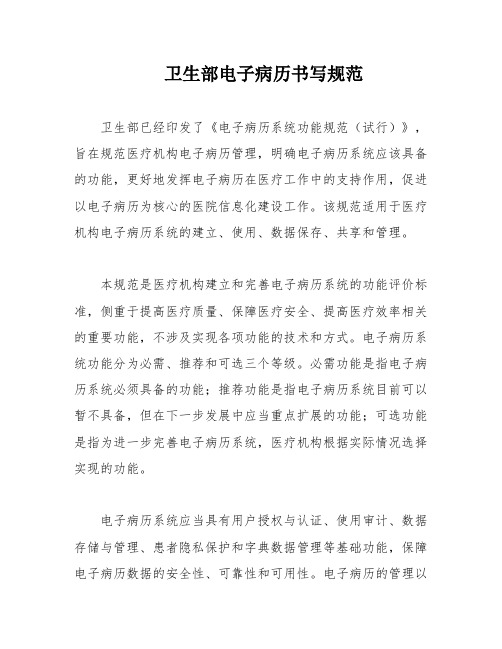 卫生部电子病历书写规范

卫生部已经印发了《电子病历系统功能规范（试行）》，旨在规范医疗机构电子病历管理，明确电子病历系统应该具备的功能，更好地发挥电子病历在医疗工作中的支持作用，促进以电子病历为核心的医院信息化建设工作。该规范适用于医疗机构电子病历系统的建立、使用、数据保存、共享和管理。

本规范是医疗机构建立和完善电子病历系统的功能评价标准，侧重于提高医疗质量、保障医疗安全、提高医疗效率相关的重要功能，不涉及实现各项功能的技术和方式。电子病历系统功能分为必需、推荐和可选三个等级。必需功能是指电子病历系统必须具备的功能；推荐功能是指电子病历系统目前可以暂不具备，但在下一步发展中应当重点扩展的功能；可选功能是指为进一步完善电子病历系统，医疗机构根据实际情况选择实现的功能。

电子病历系统应当具有用户授权与认证、使用审计、数据存储与管理、患者隐私保护和字典数据管理等基础功能，保障电子病历数据的安全性、可靠性和可用性。电子病历的管理以